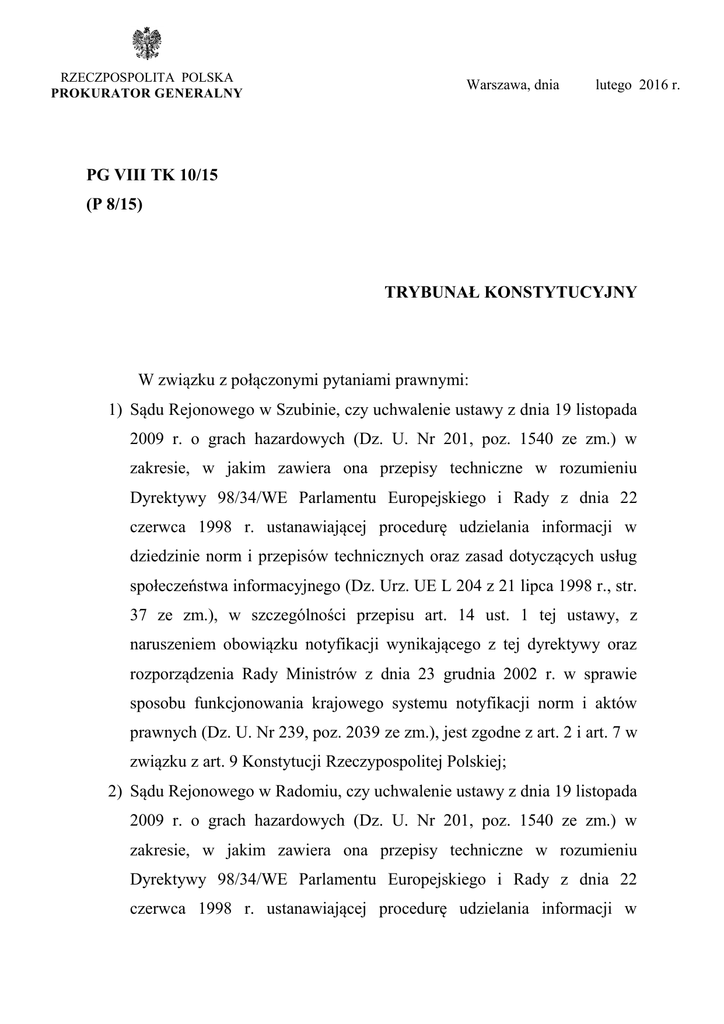 RZECZPOSPOLITA POLSKA
PROKURATOR GENERALNY

Warszawa, dnia lutego 2016 r.

PG VIII TK 10/15
(P 8/15)

TRYBUNAŁ KONSTYTUCYJNY

W związku z połączonymi pytaniami prawnymi:

1) Sądu Rejonowego w Szubinie, czy uchwalenie ustawy z dnia 19 listopada 2009 r. o grach hazardowych (Dz. U. Nr 201, poz. 1540 ze zm.) w zakresie, w jakim zawiera ona przepisy techniczne w rozumieniu Dyrektywy 98/34/WE Parlamentu Europejskiego i Rady z dnia 22 czerwca 1998 r. ustanawiającej procedurę udzielania informacji w dziedzinie norm i przepisów technicznych oraz zasad dotyczących usług społeczeństwa informacyjnego (Dz. Urz. UE L 204 z 21 lipca 1998 r., str. 37 ze zm.), w szczególności przepisu art. 14 ust. 1 tej ustawy, z naruszeniem obowiązku notyfikacji wynikającego z tej dyrektywy oraz rozporządzenia Rady Ministrów z dnia 23 grudnia 2002 r. w sprawie sposobu funkcjonowania krajowego systemu notyfikacji norm i aktów prawnych (Dz. U. Nr 239, poz. 2039 ze zm.), jest zgodne z art. 2 i art. 7 w związku z art. 9 Konstytucji Rzeczypospolitej Polskiej;

2) Sądu Rejonowego w Radomiu, czy uchwalenie ustawy z dnia 19 listopada 2009 r. o grach hazardowych (Dz. U. Nr 201, poz. 1540 ze zm.) w zakresie, w jakim zawiera ona przepisy techniczne w rozumieniu Dyrektywy 98/34/WE Parlamentu Europejskiego i Rady z dnia 22 czerwca 1998 r. ustanawiającej procedurę udzielania informacji w